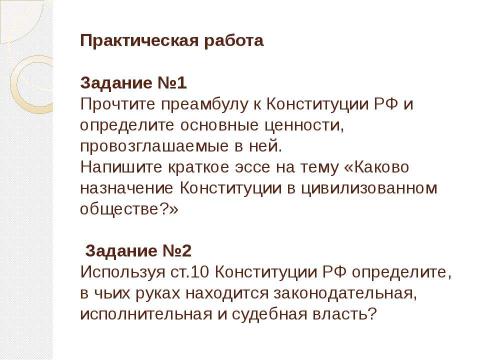 Практическая работа

Задание №1
Прочтите преамбулу к Конституции РФ и определите основные ценности, провозглашаемые в ней.
Напишите краткое эссе на тему «Каково назначение Конституции в цивилизованном обществе?»

Задание №2
Используя ст.10 Конституции РФ определите, в чьих руках находится законодательная, исполнительная и судебная власть?